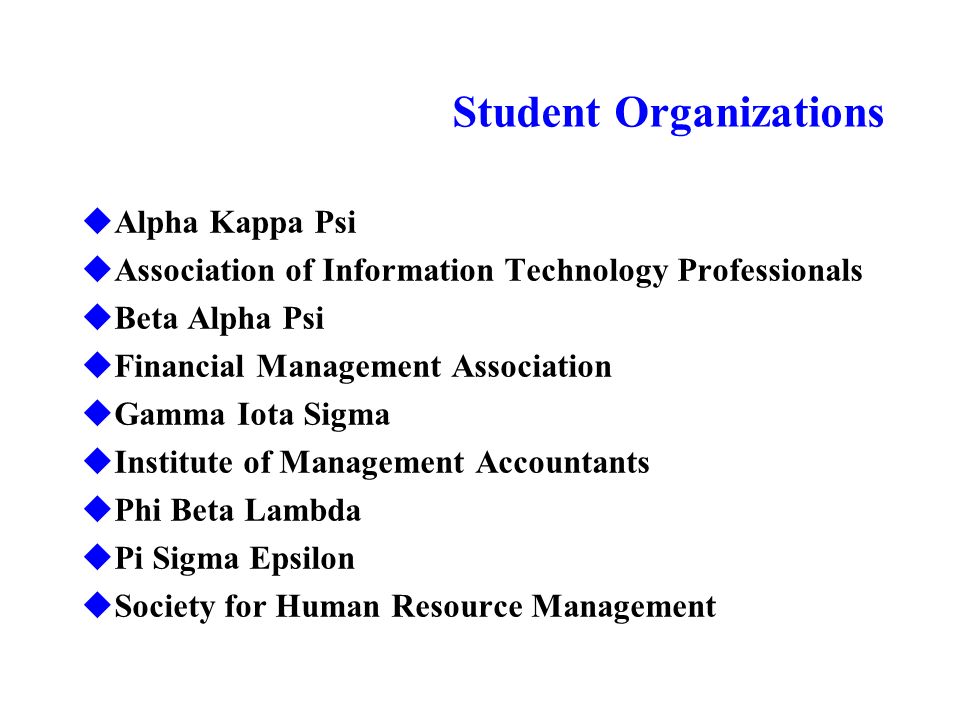 Student Organizations

◆Alpha Kappa Psi
◆Association of Information Technology Professionals
◆Beta Alpha Psi
◆Financial Management Association
◆Gamma Iota Sigma
◆Institute of Management Accountants
◆Phi Beta Lambda
◆Pi Sigma Epsilon
◆Society for Human Resource Management